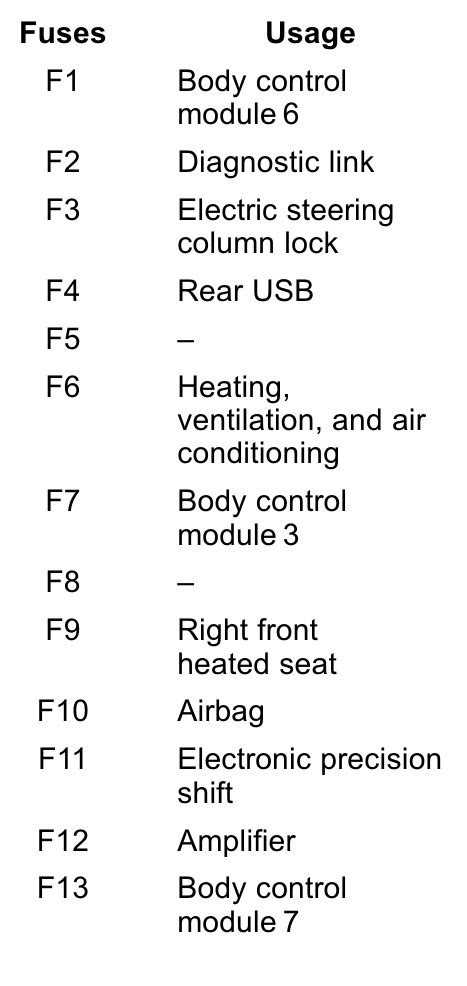 | Fuses | Usage |
|---|---|
| F1 | Body control module 6 |
| F2 | Diagnostic link |
| F3 | Electric steering column lock |
| F4 | Rear USB |
| F5 | – |
| F6 | Heating, ventilation, and air conditioning |
| F7 | Body control module 3 |
| F8 | – |
| F9 | Right front heated seat |
| F10 | Airbag |
| F11 | Electronic precision shift |
| F12 | Amplifier |
| F13 | Body control module 7 |